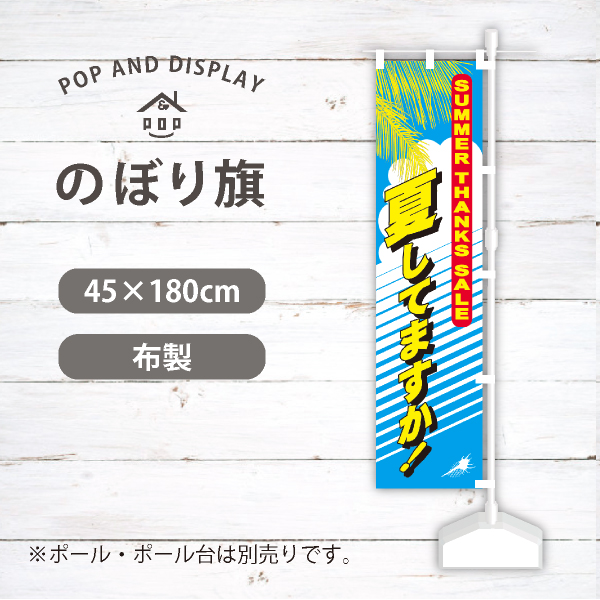 POP AND DISPLAY

&
POP

のぼり旗

45×180cm

布製

SUMMER THANKS SALE

夏してますか!

※ポール・ポール台は別売りです。